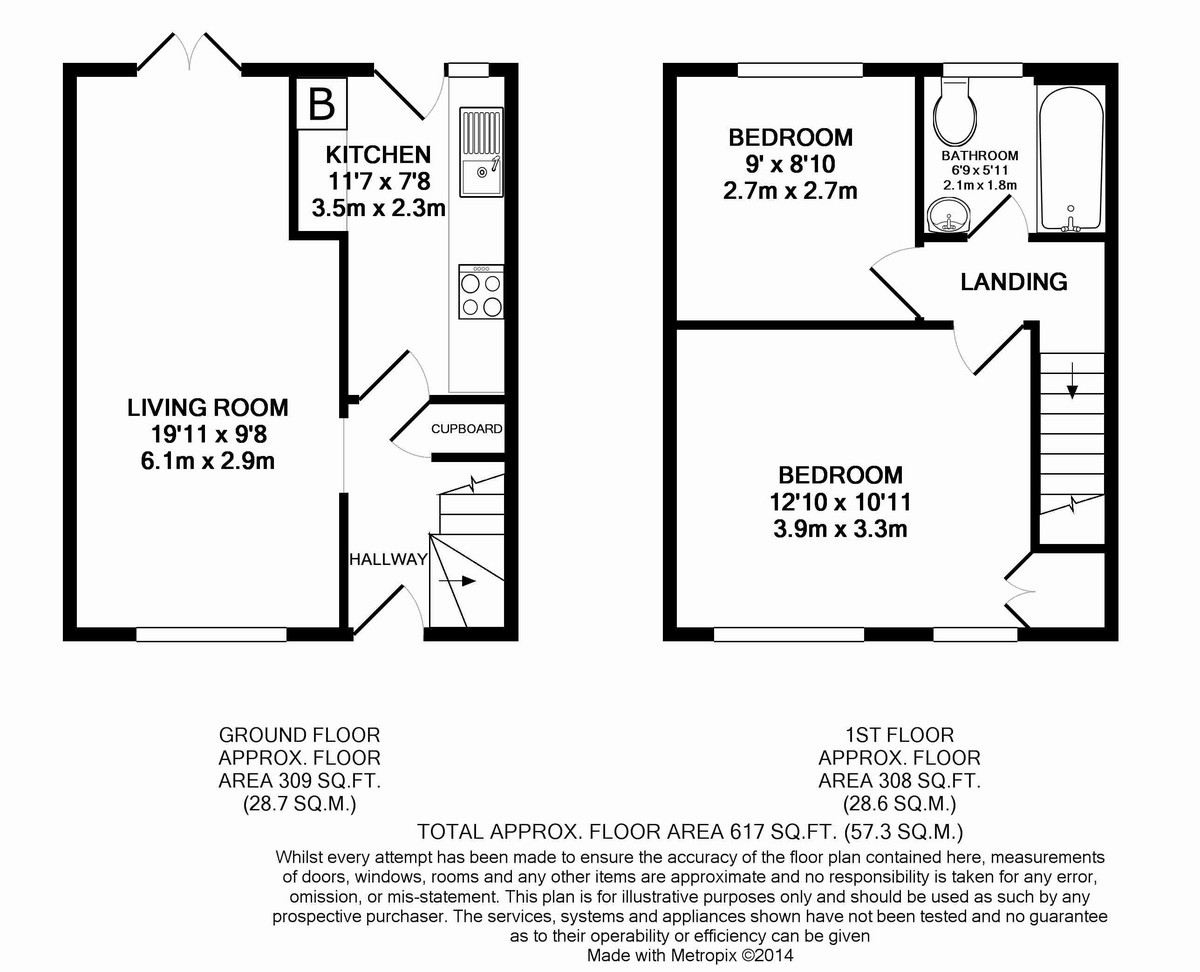 B

KITCHEN
11'7 x 7'8
3.5m x 2.3m

LIVING ROOM
19'11 x 9'8
6.1m x 2.9m

CUPBOARD

HALLWAY

BEDROOM
9' x 8'10
2.7m x 2.7m

BATHROOM
6'9 x 5'11
2.1m x 1.8m

LANDING

BEDROOM
12'10 x 10'11
3.9m x 3.3m

GROUND FLOOR
APPROX. FLOOR
AREA 309 SQ.FT.
(28.7 SQ.M.)

1ST FLOOR
APPROX. FLOOR
AREA 308 SQ.FT.
(28.6 SQ.M.)

TOTAL APPROX. FLOOR AREA 617 SQ.FT. (57.3 SQ.M.)

Whilst every attempt has been made to ensure the accuracy of the floor plan contained here, measurements of doors, windows, rooms and any other items are approximate and no responsibility is taken for any error, omission, or mis-statement. This plan is for illustrative purposes only and should be used as such by any prospective purchaser. The services, systems and appliances shown have not been tested and no guarantee as to their operability or efficiency can be given
Made with Metropix ©2014